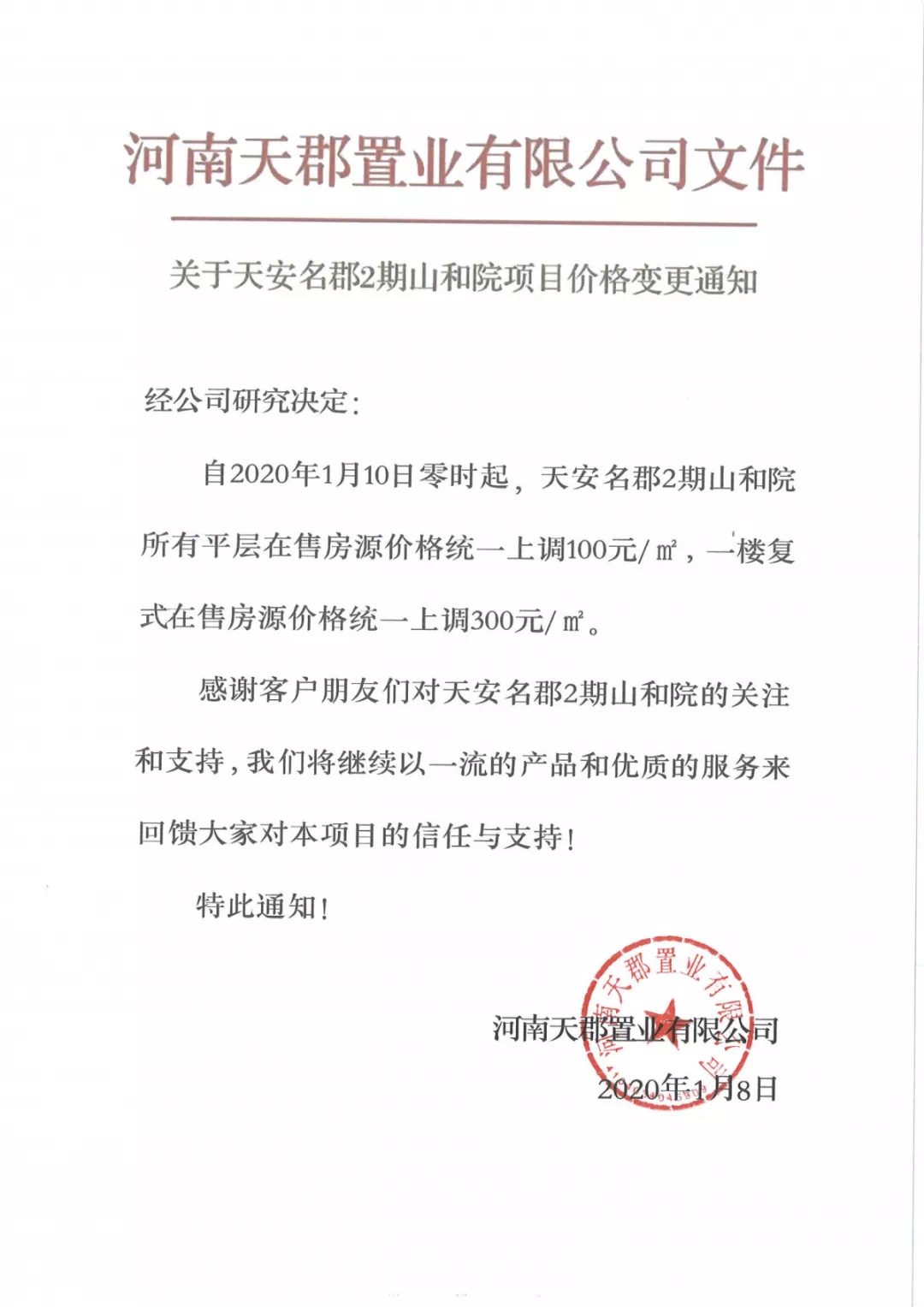 河南天郡置业有限公司文件

关于天安名郡2期山和院项目价格变更通知

经公司研究决定:

自2020年1月10日零时起，天安名郡2期山和院所有平层在售房源价格统一上调100元/㎡，一楼复式在售房源价格统一上调300元/㎡。

感谢客户朋友们对天安名郡2期山和院的关注和支持，我们将继续以一流的产品和优质的服务来回馈大家对本项目的信任与支持!

特此通知!

河南天郡置业有限公司

2020年1月8日

河南天郡置业有限公司